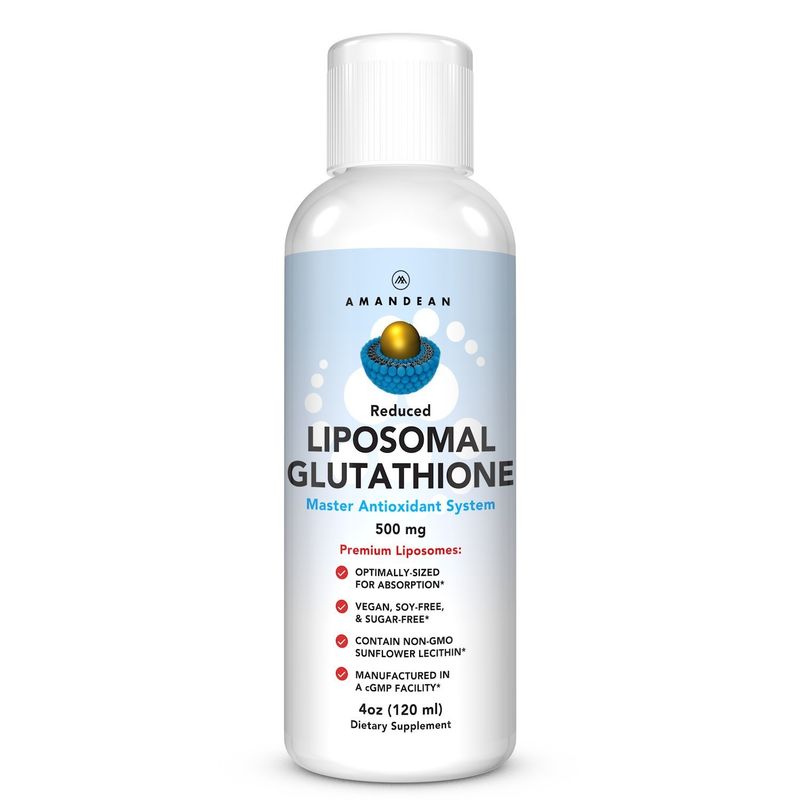 AMANDEAN

Reduced
LIPOSOMAL
GLUTATHIONE
Master Antioxidant System
500 mg

Premium Liposomes:
OPTIMALLY-SIZED FOR ABSORPTION*
VEGAN, SOY-FREE, & SUGAR-FREE*
CONTAIN NON-GMO SUNFLOWER LECITHIN*
MANUFACTURED IN A cGMP FACILITY*

4oz (120 ml)
Dietary Supplement